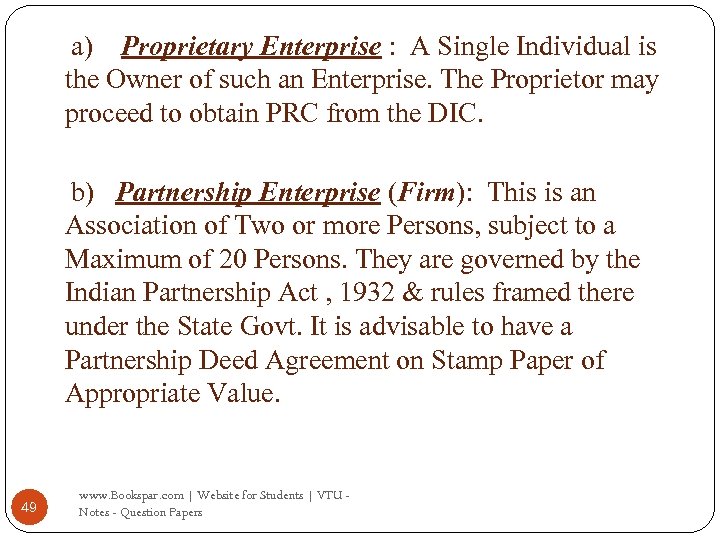 a) Proprietary Enterprise : A Single Individual is the Owner of such an Enterprise. The Proprietor may proceed to obtain PRC from the DIC.

b) Partnership Enterprise (Firm): This is an Association of Two or more Persons, subject to a Maximum of 20 Persons. They are governed by the Indian Partnership Act , 1932 & rules framed there under the State Govt. It is advisable to have a Partnership Deed Agreement on Stamp Paper of Appropriate Value.

49

www.Bookspar.com | Website for Students | VTU - Notes - Question Papers